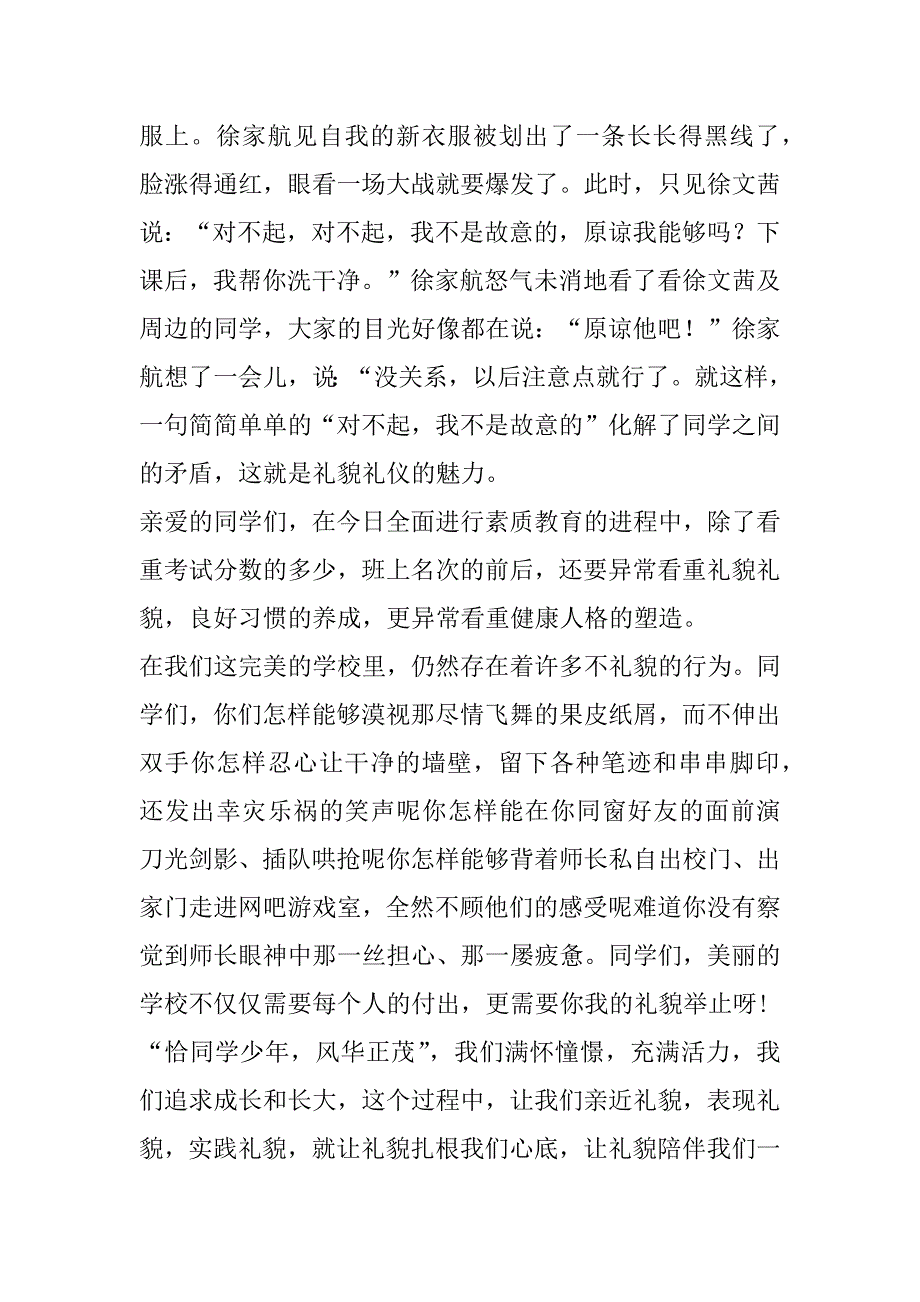 服上。徐家航见自我的新衣服被划出了一条长长得黑线了，脸涨得通红，眼看一场大战就要爆发了。此时，只见徐文茜说：“对不起，对不起，我不是故意的，原谅我能够吗？下课后，我帮你洗干净。”徐家航怒气未消地看了看徐文茜及周边的同学，大家的目光好像都在说：“原谅他吧！”徐家航想了一会儿，说 “没关系，以后注意点就行了。就这样，一句简简单单的“对不起，我不是故意的”化解了同学之间的矛盾，这就是礼貌礼仪的魅力。

亲爱的同学们，在今日全面进行素质教育的进程中，除了看重考试分数的多少，班上名次的前后，还要异常看重礼貌礼貌，良好习惯的养成，更异常看重健康人格的塑造。

在我们这完美的学校里，仍然存在着许多不礼貌的行为。同学们，你们怎样能够漠视那尽情飞舞的果皮纸屑，而不伸出双手你怎样忍心让干净的墙壁，留下各种笔迹和串串脚印，还发出幸灾乐祸的笑声呢你怎样能在你同窗好友的面前演刀光剑影、插队哄抢呢你怎样能够背着师长私自出校门、出家门走进网吧游戏室，全然不顾他们的感受呢难道你没有察觉到师长眼神中那一丝担心、那一屡疲惫。同学们，美丽的学校不仅仅需要每个人的付出，更需要你我的礼貌举止呀！

“恰同学少年，风华正茂”，我们满怀憧憬，充满活力，我们追求成长和长大，这个过程中，让我们亲近礼貌，表现礼貌，实践礼貌，就让礼貌扎根我们心底，让礼貌陪伴我们一